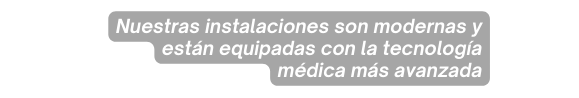 Nuestras instalaciones son modernas y están equipadas con la tecnología médica más avanzada